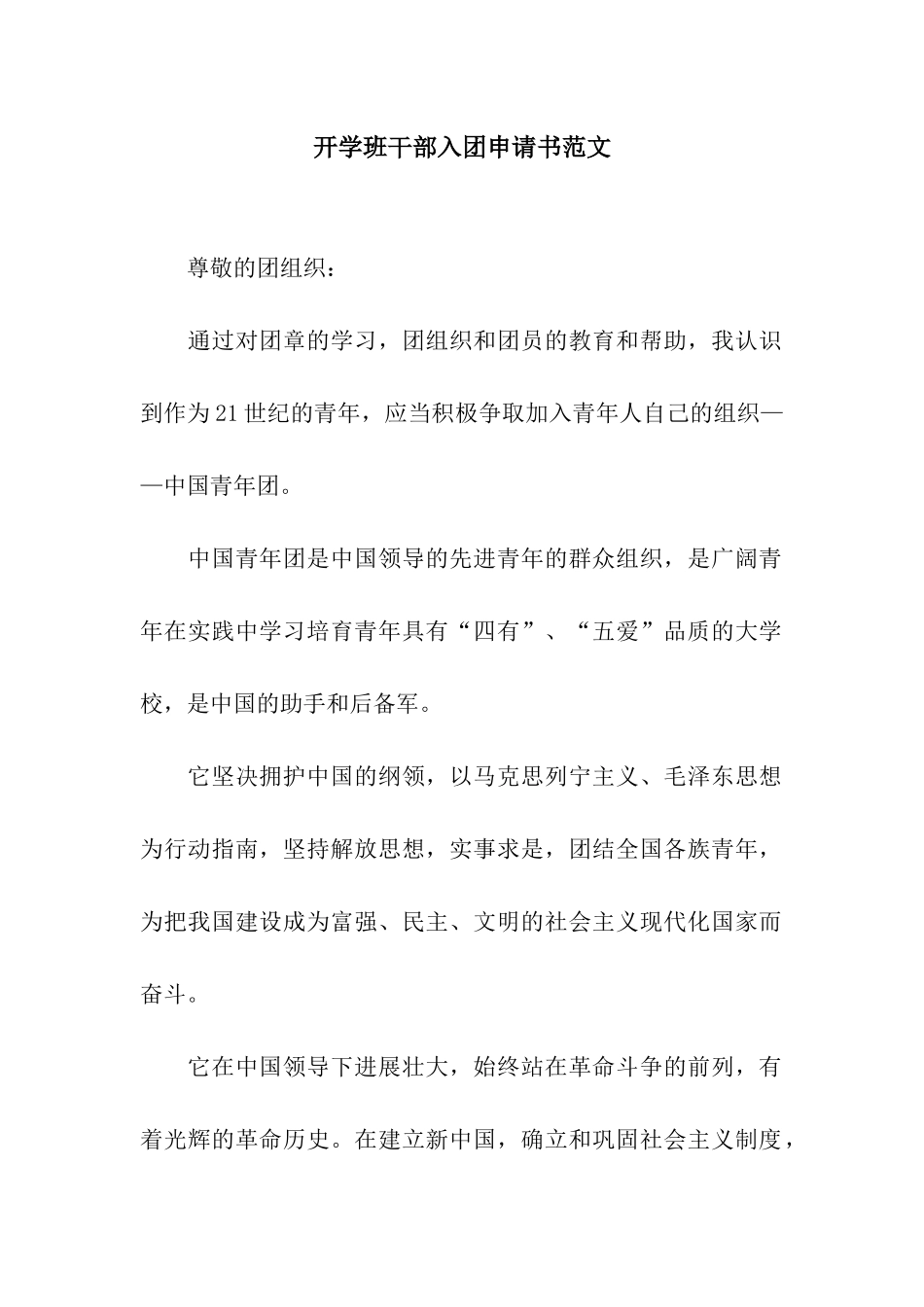 开学班干部入团申请书范文

尊敬的团组织：

通过对团章的学习，团组织和团员的教育和帮助，我认识到作为21世纪的青年，应当积极争取加入青年人自己的组织——中国青年团。

中国青年团是中国领导的先进青年的群众组织，是广阔青年在实践中学习培育青年具有“四有”、“五爱”品质的大学校，是中国的助手和后备军。

它坚决拥护中国的纲领，以马克思列宁主义、毛泽东思想为行动指南，坚持解放思想，实事求是，团结全国各族青年，为把我国建设成为富强、民主、文明的社会主义现代化国家而奋斗。

它在中国领导下进展壮大，始终站在革命斗争的前列，有着光辉的革命历史。在建立新中国，确立和巩固社会主义制度，